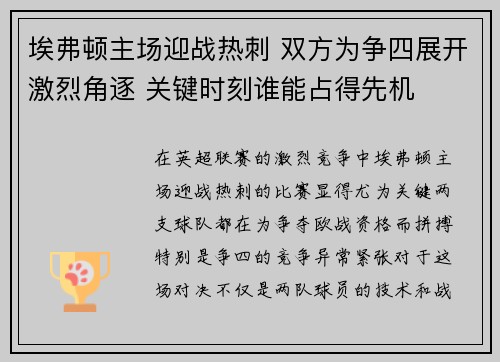 埃弗顿主场迎战热刺 双方为争四展开激烈角逐 关键时刻谁能占得先机

在英超联赛的激烈竞争中埃弗顿主场迎战热刺的比赛显得尤为关键两支球队都在为争夺欧战资格而拼搏特别是争四的竞争异常紧张对于这场对决不仅是两队球员的技术和战